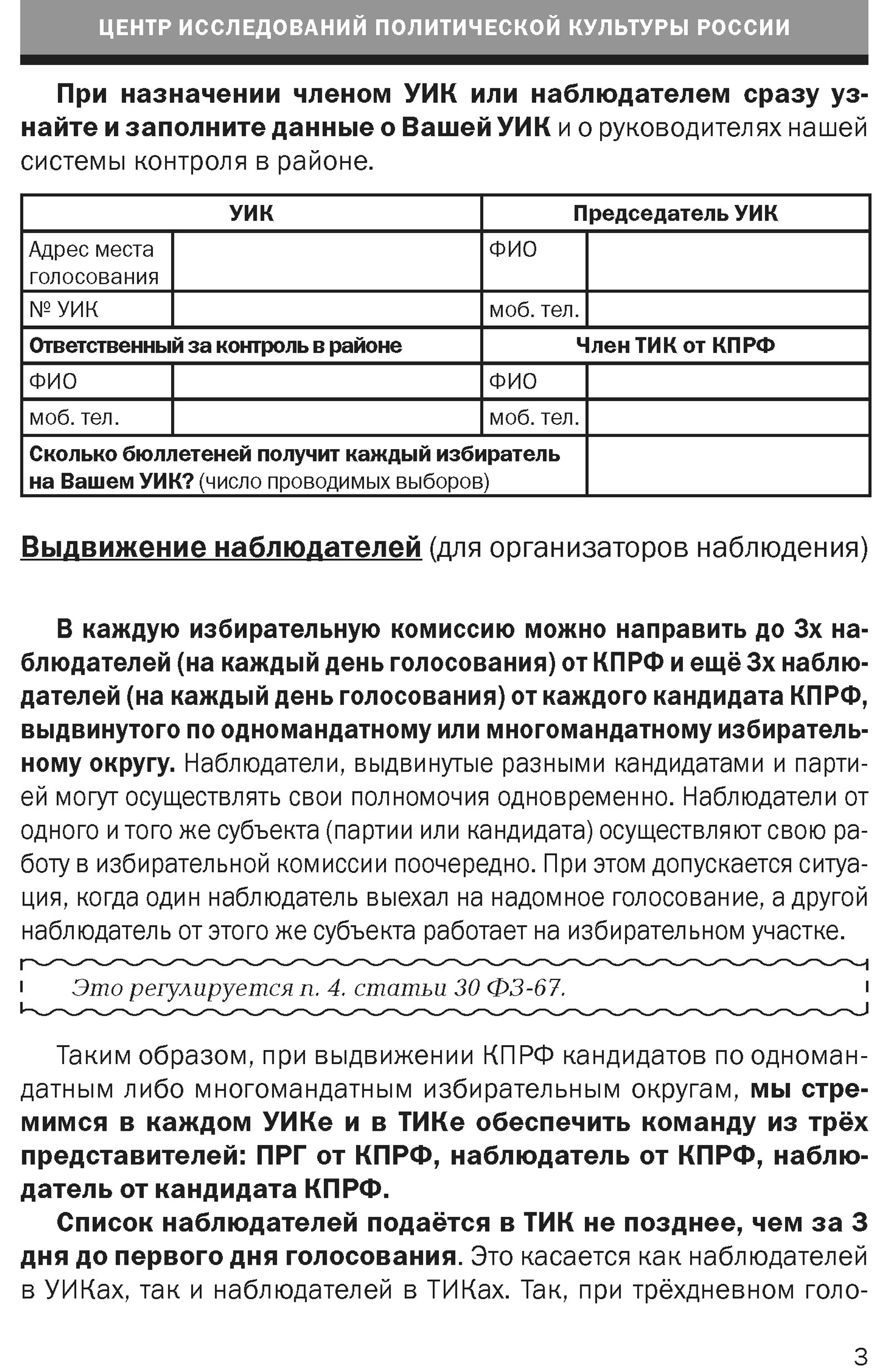 ЦЕНТР ИССЛЕДОВАНИЙ ПОЛИТИЧЕСКОЙ КУЛЬТУРЫ РОССИИ

При назначении членом УИК или наблюдателем сразу узнайте и заполните данные о Вашей УИК и о руководителях нашей системы контроля в районе.

| УИК | | Председатель УИК | |
|---|---|---|---|
| Адрес места голосования | | ФИО | |
| № УИК | | моб. тел. | |
| Ответственный за контроль в районе | | Член ТИК от КПРФ | |
| ФИО | | ФИО | |
| моб. тел. | | моб. тел. | |
| Сколько бюллетеней получит каждый избиратель на Вашем УИК? (число проводимых выборов) | | | |

Выдвижение наблюдателей (для организаторов наблюдения)

В каждую избирательную комиссию можно направить до 3х наблюдателей (на каждый день голосования) от КПРФ и ещё 3х наблюдателей (на каждый день голосования) от каждого кандидата КПРФ, выдвинутого по одномандатному или многомандатному избирательному округу. Наблюдатели, выдвинутые разными кандидатами и партией могут осуществлять свои полномочия одновременно. Наблюдатели от одного и того же субъекта (партии или кандидата) осуществляют свою работу в избирательной комиссии поочередно. При этом допускается ситуация, когда один наблюдатель выехал на надомное голосование, а другой наблюдатель от этого же субъекта работает на избирательном участке.

Это регулируется п. 4. статьи 30 ФЗ-67.

Таким образом, при выдвижении КПРФ кандидатов по одномандатным либо многомандатным избирательным округам, мы стремимся в каждом УИКе и в ТИКе обеспечить команду из трёх представителей: ПРГ от КПРФ, наблюдатель от КПРФ, наблюдатель от кандидата КПРФ.

Список наблюдателей подаётся в ТИК не позднее, чем за 3 дня до первого дня голосования. Это касается как наблюдателей в УИКах, так и наблюдателей в ТИКах. Так, при трёхдневном голо-

3